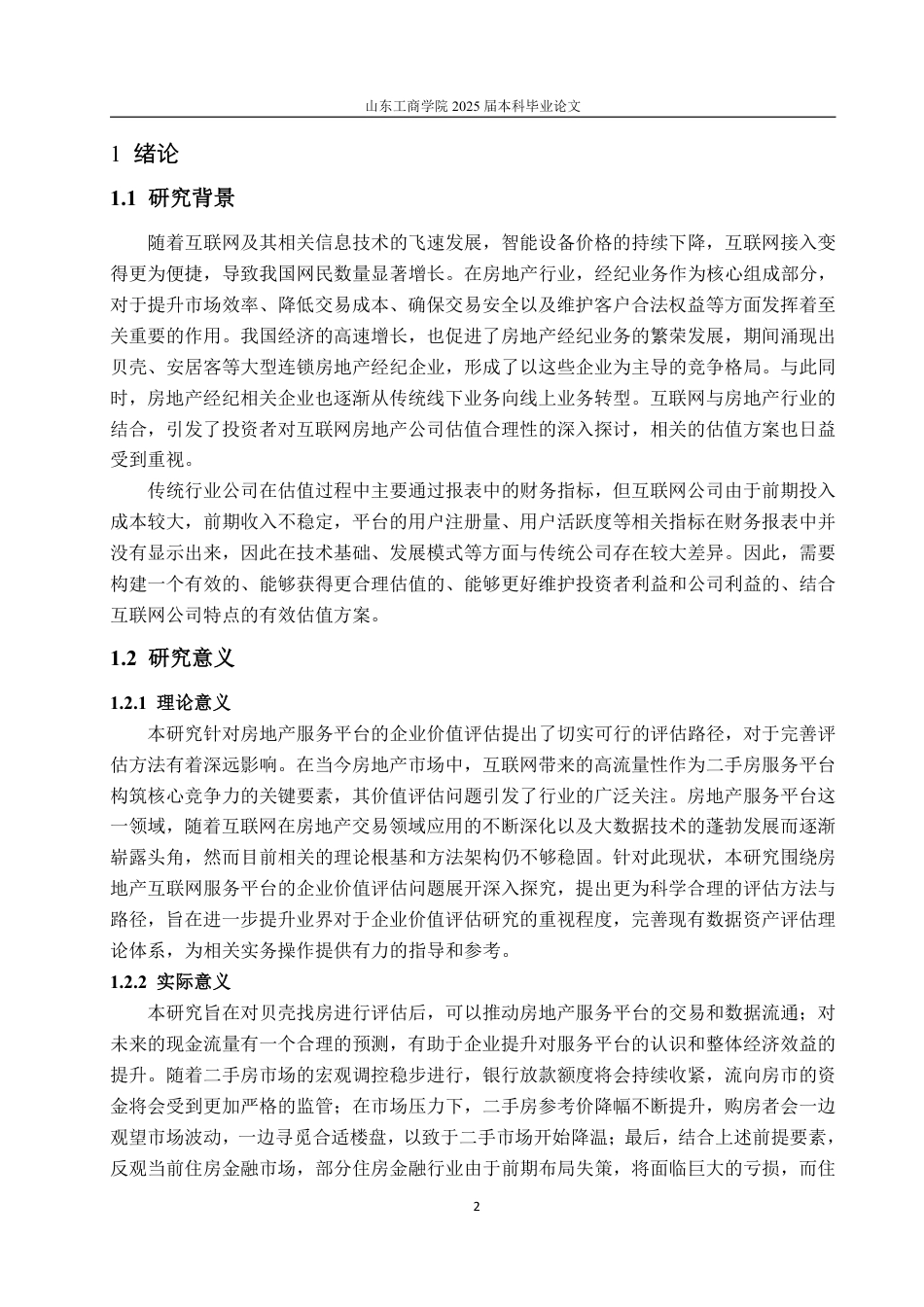 山东工商学院 2025 届本科毕业论文

1 绪论

1.1 研究背景

随着互联网及其相关信息技术的飞速发展，智能设备价格的持续下降，互联网接入变得更为便捷，导致我国网民数量显著增长。在房地产行业，经纪业务作为核心组成部分，对于提升市场效率、降低交易成本、确保交易安全以及维护客户合法权益等方面发挥着至关重要的作用。我国经济的高速增长，也促进了房地产经纪业务的繁荣发展，期间涌现出贝壳、安居客等大型连锁房地产经纪企业，形成了以这些企业为主导的竞争格局。与此同时，房地产经纪相关企业也逐渐从传统线下业务向线上业务转型。互联网与房地产行业的结合，引发了投资者对互联网房地产公司估值合理性的深入探讨，相关的估值方案也日益受到重视。

传统行业公司在估值过程中主要通过报表中的财务指标，但互联网公司由于前期投入成本较大，前期收入不稳定，平台的用户注册量、用户活跃度等相关指标在财务报表中并没有显示出来，因此在技术基础、发展模式等方面与传统公司存在较大差异。因此，需要构建一个有效的、能够获得更合理估值的、能够更好维护投资者利益和公司利益的、结合互联网公司特点的有效估值方案。

1.2 研究意义

1.2.1 理论意义

本研究针对房地产服务平台的企业价值评估提出了切实可行的评估路径，对于完善评估方法有着深远影响。在当今房地产市场中，互联网带来的高流量性作为二手房服务平台构筑核心竞争力的关键要素，其价值评估问题引发了行业的广泛关注。房地产服务平台这一领域，随着互联网在房地产交易领域应用的不断深化以及大数据技术的蓬勃发展而逐渐崭露头角，然而目前相关的理论根基和方法架构仍不够稳固。针对此现状，本研究围绕房地产互联网服务平台的企业价值评估问题展开深入探究，提出更为科学合理的评估方法与路径，旨在进一步提升业界对于企业价值评估研究的重视程度，完善现有数据资产评估理论体系，为相关实务操作提供有力的指导和参考。

1.2.2 实际意义

本研究旨在对贝壳找房进行评估后，可以推动房地产服务平台的交易和数据流通；对未来的现金流量有一个合理的预测，有助于企业提升对服务平台的认识和整体经济效益的提升。随着二手房市场的宏观调控稳步进行，银行放款额度将会持续收紧，流向房市的资金将会受到更加严格的监管；在市场压力下，二手房参考价降幅不断提升，购房者会一边观望市场波动，一边寻觅合适楼盘，以致于二手市场开始降温；最后，结合上述前提要素，反观当前住房金融市场，部分住房金融行业由于前期布局失策，将面临巨大的亏损，而住

2